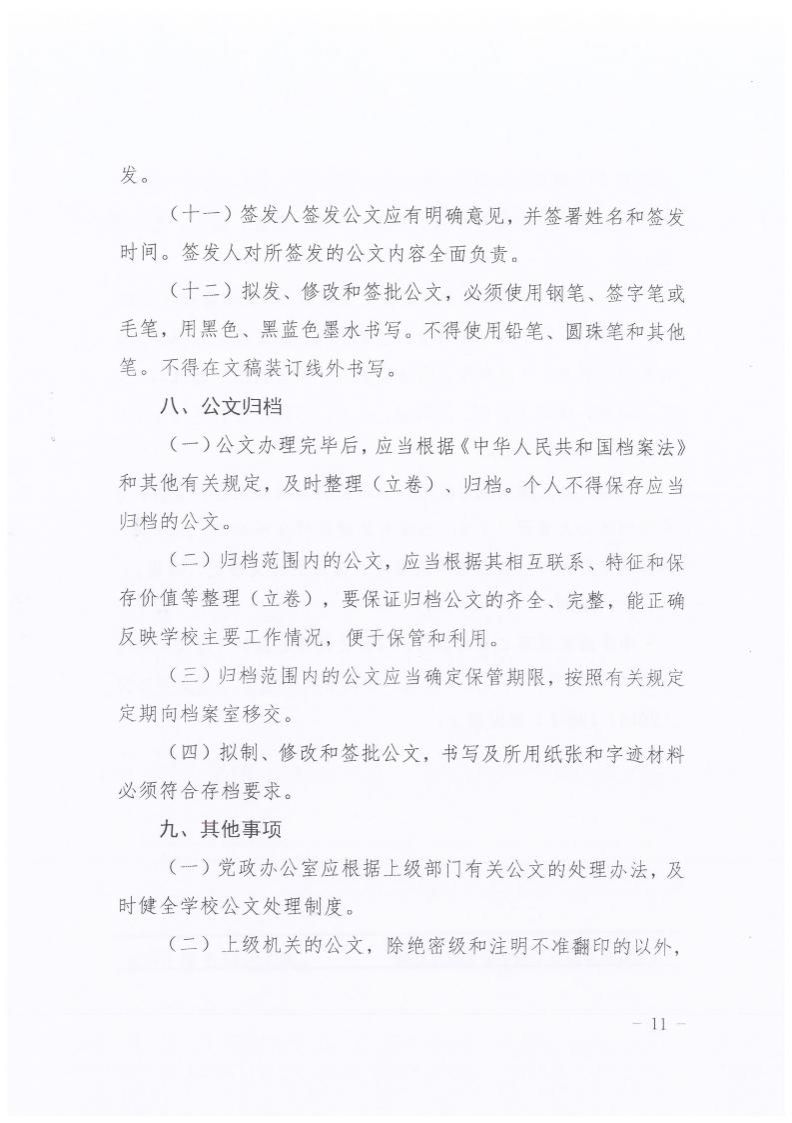 发。

（十一）签发人签发公文应有明确意见，并签署姓名和签发时间。签发人对所签发的公文内容全面负责。

（十二）拟发、修改和签批公文，必须使用钢笔、签字笔或毛笔，用黑色、黑蓝色墨水书写。不得使用铅笔、圆珠笔和其他笔。不得在文稿装订线外书写。

八、公文归档

（一）公文办理完毕后，应当根据《中华人民共和国档案法》和其他有关规定，及时整理（立卷）、归档。个人不得保存应当归档的公文。

（二）归档范围内的公文，应当根据其相互联系、特征和保存价值等整理（立卷），要保证归档公文的齐全、完整，能正确反映学校主要工作情况，便于保管和利用。

（三）归档范围内的公文应当确定保管期限，按照有关规定定期向档案室移交。

（四）拟制、修改和签批公文，书写及所用纸张和字迹材料必须符合存档要求。

九、其他事项

（一）党政办公室应根据上级部门有关公文的处理办法，及时健全学校公文处理制度。

（二）上级机关的公文，除绝密级和注明不准翻印的以外，

－ 11 －